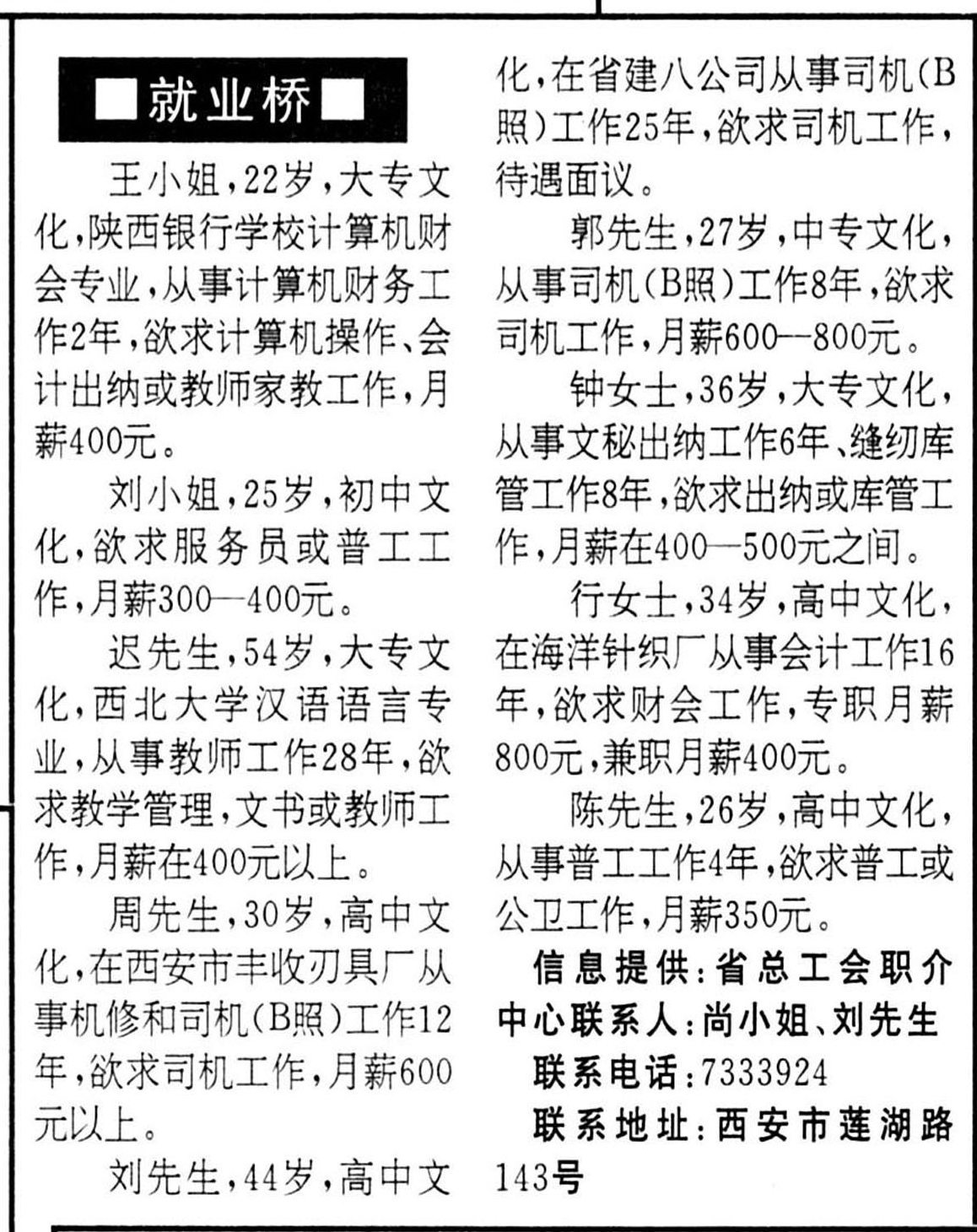 ■就业桥■

王小姐，22岁，大专文化，陕西银行学校计算机财会专业，从事计算机财务工作2年，欲求计算机操作、会计出纳或教师家教工作，月薪400元。

刘小姐，25岁，初中文化，欲求服务员或普工工作，月薪300—400元。

迟先生，54岁，大专文化，西北大学汉语语言专业，从事教师工作28年，欲求教学管理，文书或教师工作，月薪在400元以上。

周先生，30岁，高中文化，在西安市丰收刃具厂从事机修和司机（B照）工作12年，欲求司机工作，月薪600元以上。

刘先生，44岁，高中文化，在省建八公司从事司机（B照）工作25年，欲求司机工作，待遇面议。

郭先生，27岁，中专文化，从事司机（B照）工作8年，欲求司机工作，月薪600—800元。

钟女士，36岁，大专文化，从事文秘出纳工作6年、缝纫库管工作8年，欲求出纳或库管工作，月薪在400—500元之间。

行女士，34岁，高中文化，在海洋针织厂从事会计工作16年，欲求财会工作，专职月薪800元，兼职月薪400元。

陈先生，26岁，高中文化，从事普工工作4年，欲求普工或公卫工作，月薪350元。

信息提供：省总工会职介中心联系人：尚小姐、刘先生

联系电话：7333924

联系地址：西安市莲湖路143号